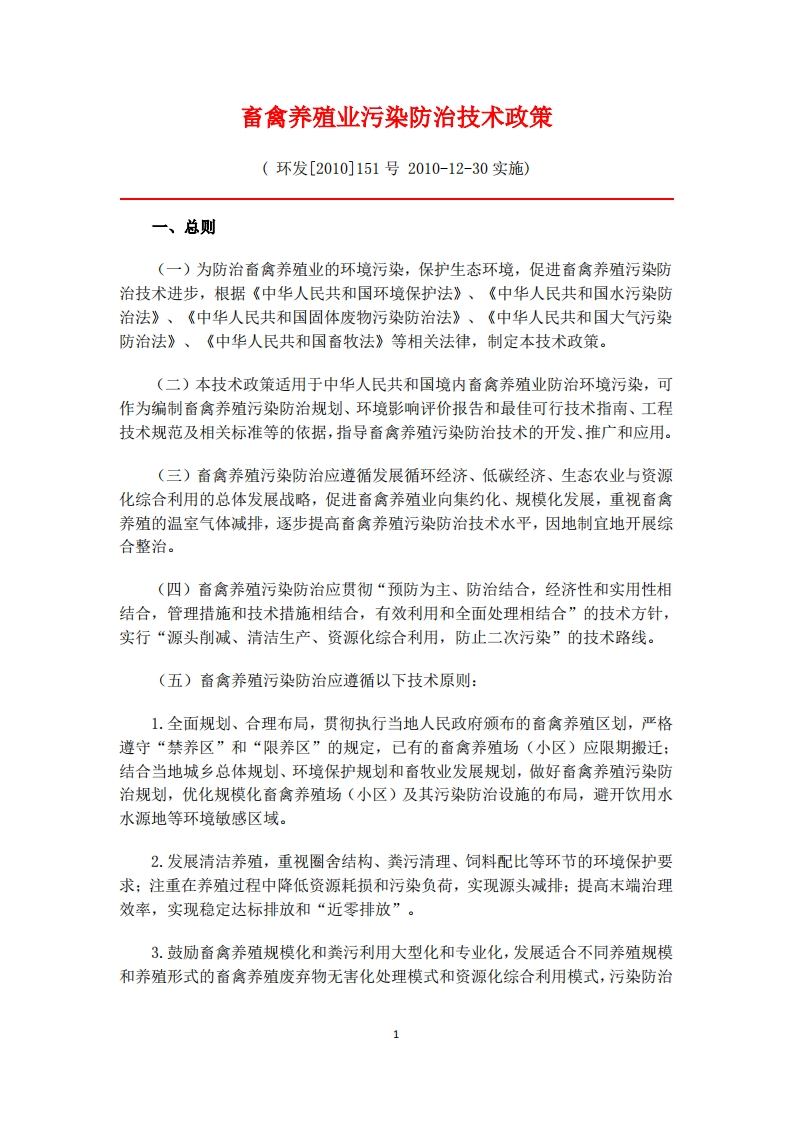 畜禽养殖业污染防治技术政策

（ 环发[2010]151 号 2010-12-30 实施）

一、总则

（一）为防治畜禽养殖业的环境污染，保护生态环境，促进畜禽养殖污染防治技术进步，根据《中华人民共和国环境保护法》、《中华人民共和国水污染防治法》、《中华人民共和国固体废物污染防治法》、《中华人民共和国大气污染防治法》、《中华人民共和国畜牧法》等相关法律，制定本技术政策。

（二）本技术政策适用于中华人民共和国境内畜禽养殖业防治环境污染，可作为编制畜禽养殖污染防治规划、环境影响评价报告和最佳可行技术指南、工程技术规范及相关标准等的依据，指导畜禽养殖污染防治技术的开发、推广和应用。

（三）畜禽养殖污染防治应遵循发展循环经济、低碳经济、生态农业与资源化综合利用的总体发展战略，促进畜禽养殖业向集约化、规模化发展，重视畜禽养殖的温室气体减排，逐步提高畜禽养殖污染防治技术水平，因地制宜地开展综合整治。

（四）畜禽养殖污染防治应贯彻“预防为主、防治结合，经济性和实用性相结合，管理措施和技术措施相结合，有效利用和全面处理相结合”的技术方针，实行“源头削减、清洁生产、资源化综合利用，防止二次污染”的技术路线。

（五）畜禽养殖污染防治应遵循以下技术原则：

1.全面规划、合理布局，贯彻执行当地人民政府颁布的畜禽养殖区划，严格遵守“禁养区”和“限养区”的规定，已有的畜禽养殖场（小区）应限期搬迁；结合当地城乡总体规划、环境保护规划和畜牧业发展规划，做好畜禽养殖污染防治规划，优化规模化畜禽养殖场（小区）及其污染防治设施的布局，避开饮用水水源地等环境敏感区域。

2.发展清洁养殖，重视圈舍结构、粪污清理、饲料配比等环节的环境保护要求；注重在养殖过程中降低资源耗损和污染负荷，实现源头减排；提高末端治理效率，实现稳定达标排放和“近零排放”。

3.鼓励畜禽养殖规模化和粪污利用大型化和专业化，发展适合不同养殖规模和养殖形式的畜禽养殖废弃物无害化处理模式和资源化综合利用模式，污染防治

1